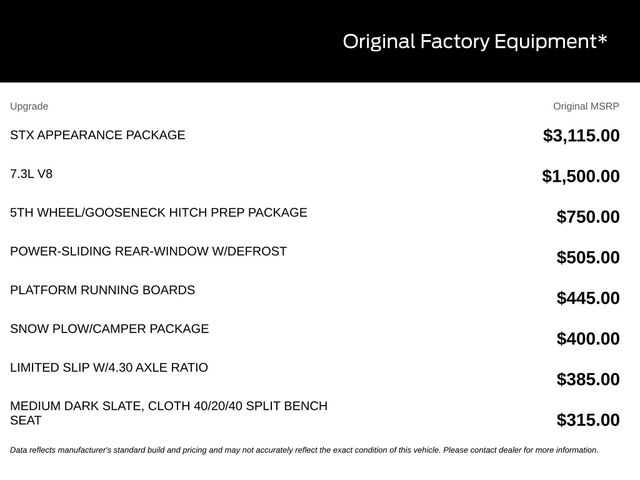 Original Factory Equipment*

| Upgrade | Original MSRP |
|---|---|
| STX APPEARANCE PACKAGE | $3,115.00 |
| 7.3L V8 | $1,500.00 |
| 5TH WHEEL/GOOSENECK HITCH PREP PACKAGE | $750.00 |
| POWER-SLIDING REAR-WINDOW W/DEFROST | $505.00 |
| PLATFORM RUNNING BOARDS | $445.00 |
| SNOW PLOW/CAMPER PACKAGE | $400.00 |
| LIMITED SLIP W/4.30 AXLE RATIO | $385.00 |
| MEDIUM DARK SLATE, CLOTH 40/20/40 SPLIT BENCH SEAT | $315.00 |

Data reflects manufacturer's standard build and pricing and may not accurately reflect the exact condition of this vehicle. Please contact dealer for more information.